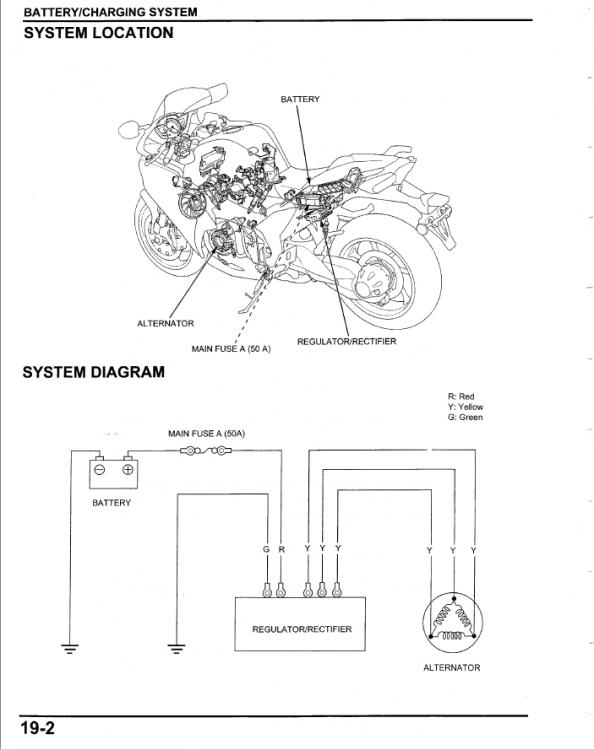 BATTERY/CHARGING SYSTEM

SYSTEM LOCATION

BATTERY

ALTERNATOR

MAIN FUSE A (50 A)

REGULATOR/RECTIFIER

SYSTEM DIAGRAM

R: Red
Y: Yellow
G: Green

MAIN FUSE A (50A)

BATTERY

G R Y Y Y

Y Y Y

REGULATOR/RECTIFIER

ALTERNATOR

19-2